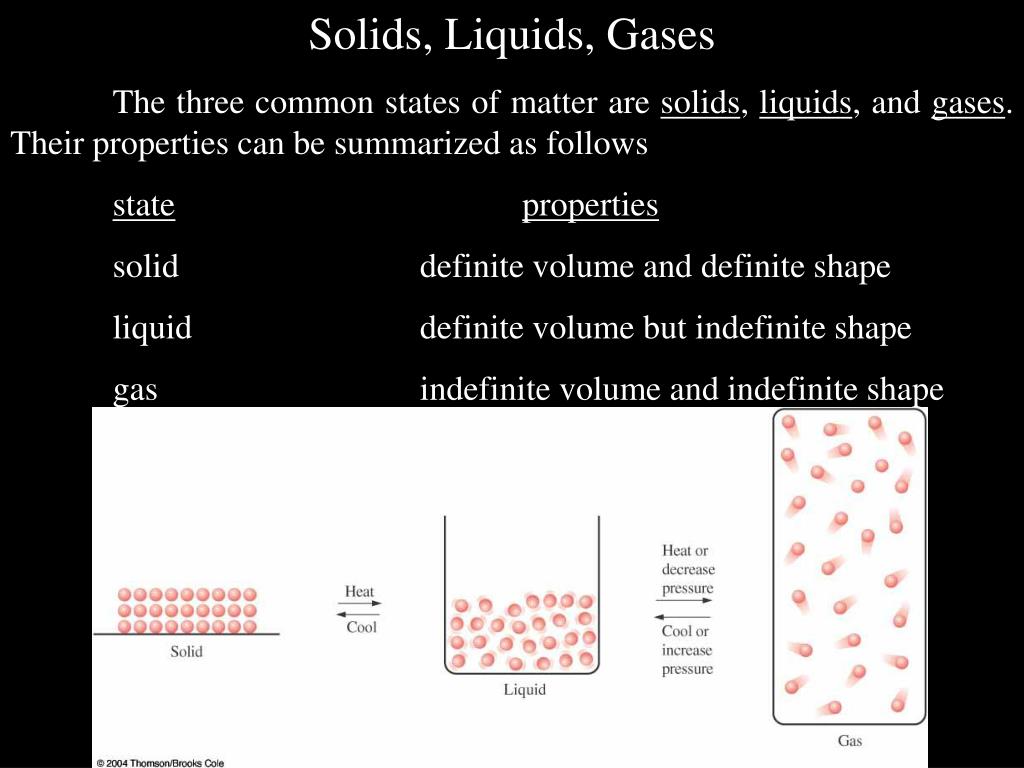 Solids, Liquids, Gases

The three common states of matter are solids, liquids, and gases. Their properties can be summarized as follows

| state | properties |
|---|---|
| solid | definite volume and definite shape |
| liquid | definite volume but indefinite shape |
| gas | indefinite volume and indefinite shape |

Solid

Heat

Cool

Liquid

Heat or decrease pressure

Cool or increase pressure

Gas

© 2004 Thomson/Brooks Cole